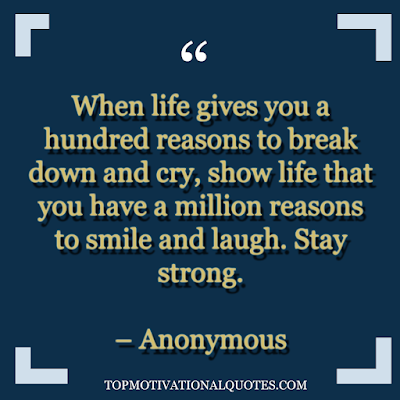 “

When life gives you a hundred reasons to break down and cry, show life that you have a million reasons to smile and laugh. Stay strong.

– Anonymous

TOPMOTIVATIONALQUOTES.COM